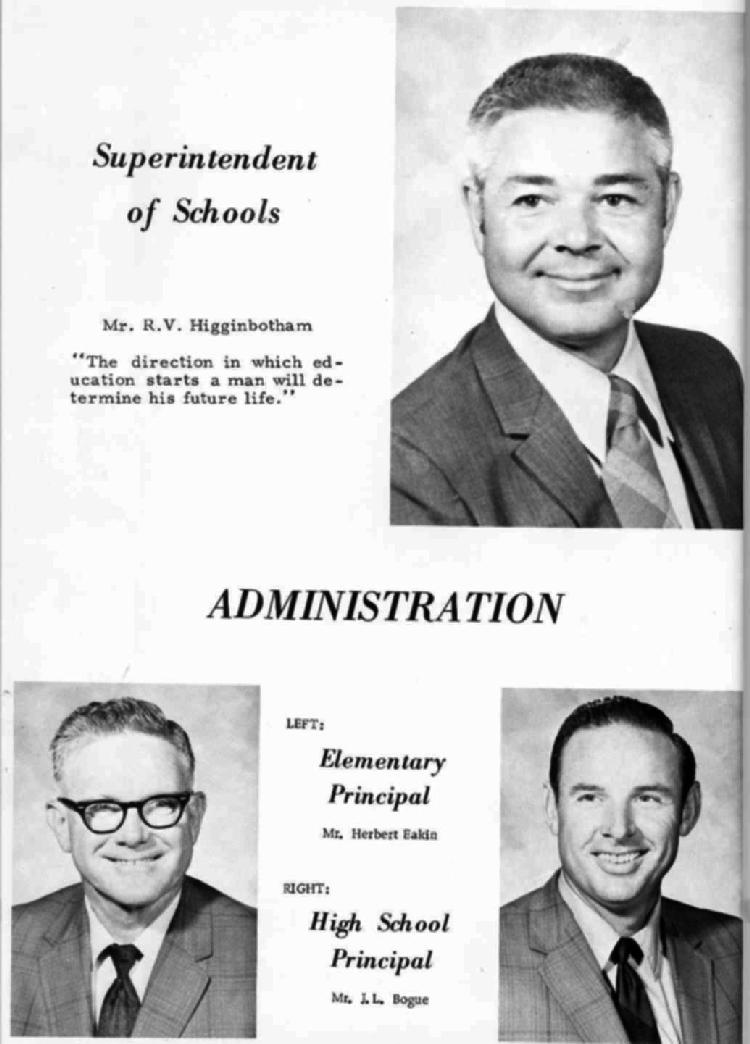 Superintendent of Schools

Mr. R.V. Higginbotham

"The direction in which education starts a man will determine his future life."

ADMINISTRATION

LEFT:

Elementary Principal

Mr. Herbert Eakin

RIGHT:

High School Principal

Mr. J.L. Bogue